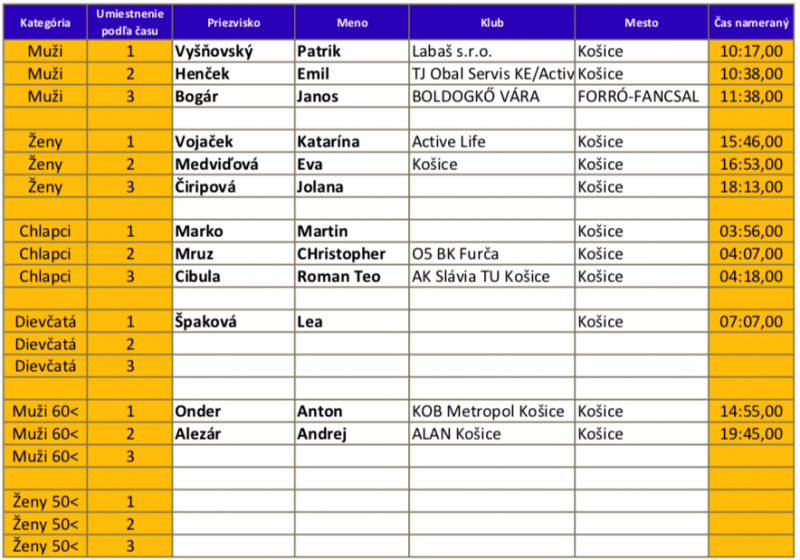 | Kategória | Umiestnenie podľa času | Priezvisko | Meno | Klub | Mesto | Čas nameraný |
|---|---|---|---|---|---|---|
| Muži | 1 | Vyšňovský | Patrik | Labaš s.r.o. | Košice | 10:17,00 |
| Muži | 2 | Henček | Emil | TJ Obal Servis KE/Activ | Košice | 10:38,00 |
| Muži | 3 | Bogár | Janos | BOLDOGKŐ VÁRA | FORRÓ-FANCSAL | 11:38,00 |
| | | | | | | |
| Ženy | 1 | Vojaček | Katarína | Active Life | Košice | 15:46,00 |
| Ženy | 2 | Medviďová | Eva | Košice | Košice | 16:53,00 |
| Ženy | 3 | Čiripová | Jolana | | Košice | 18:13,00 |
| | | | | | | |
| Chlapci | 1 | Marko | Martin | | Košice | 03:56,00 |
| Chlapci | 2 | Mruz | CHristopher | O5 BK Furča | Košice | 04:07,00 |
| Chlapci | 3 | Cibula | Roman Teo | AK Slávia TU Košice | Košice | 04:18,00 |
| | | | | | | |
| Dievčatá | 1 | Špaková | Lea | | Košice | 07:07,00 |
| Dievčatá | 2 | | | | | |
| Dievčatá | 3 | | | | | |
| | | | | | | |
| Muži 60< | 1 | Onder | Anton | KOB Metropol Košice | Košice | 14:55,00 |
| Muži 60< | 2 | Alezár | Andrej | ALAN Košice | Košice | 19:45,00 |
| Muži 60< | 3 | | | | | |
| | | | | | | |
| Ženy 50< | 1 | | | | | |
| Ženy 50< | 2 | | | | | |
| Ženy 50< | 3 | | | | | |